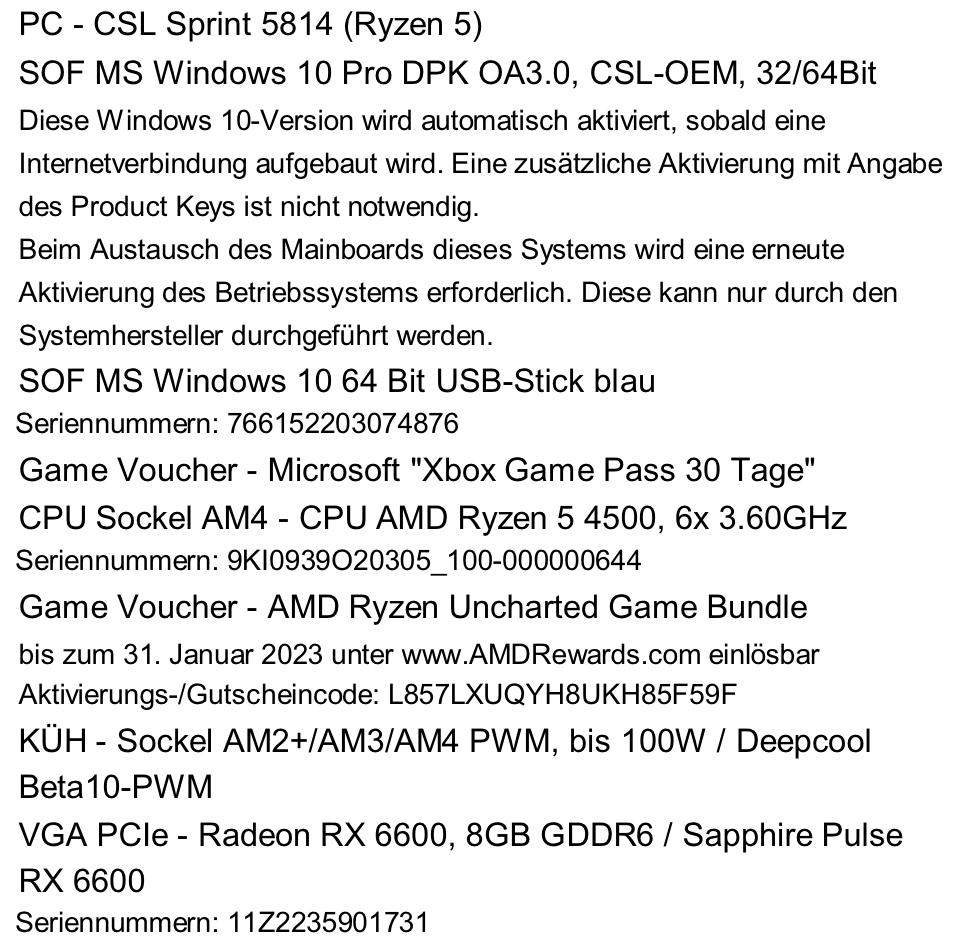 PC - CSL Sprint 5814 (Ryzen 5)
SOF MS Windows 10 Pro DPK OA3.0, CSL-OEM, 32/64Bit
Diese Windows 10-Version wird automatisch aktiviert, sobald eine Internetverbindung aufgebaut wird. Eine zusätzliche Aktivierung mit Angabe des Product Keys ist nicht notwendig.
Beim Austausch des Mainboards dieses Systems wird eine erneute Aktivierung des Betriebssystems erforderlich. Diese kann nur durch den Systemhersteller durchgeführt werden.
SOF MS Windows 10 64 Bit USB-Stick blau
Seriennummern: 766152203074876
Game Voucher - Microsoft "Xbox Game Pass 30 Tage"
CPU Sockel AM4 - CPU AMD Ryzen 5 4500, 6x 3.60GHz
Seriennummern: 9KI0939O20305_100-000000644
Game Voucher - AMD Ryzen Uncharted Game Bundle
bis zum 31. Januar 2023 unter www.AMDRewards.com einlösbar
Aktivierungs-/Gutscheincode: L857LXUQYH8UKH85F59F
KÜH - Sockel AM2+/AM3/AM4 PWM, bis 100W / Deepcool Beta10-PWM
VGA PCIe - Radeon RX 6600, 8GB GDDR6 / Sapphire Pulse RX 6600
Seriennummern: 11Z2235901731